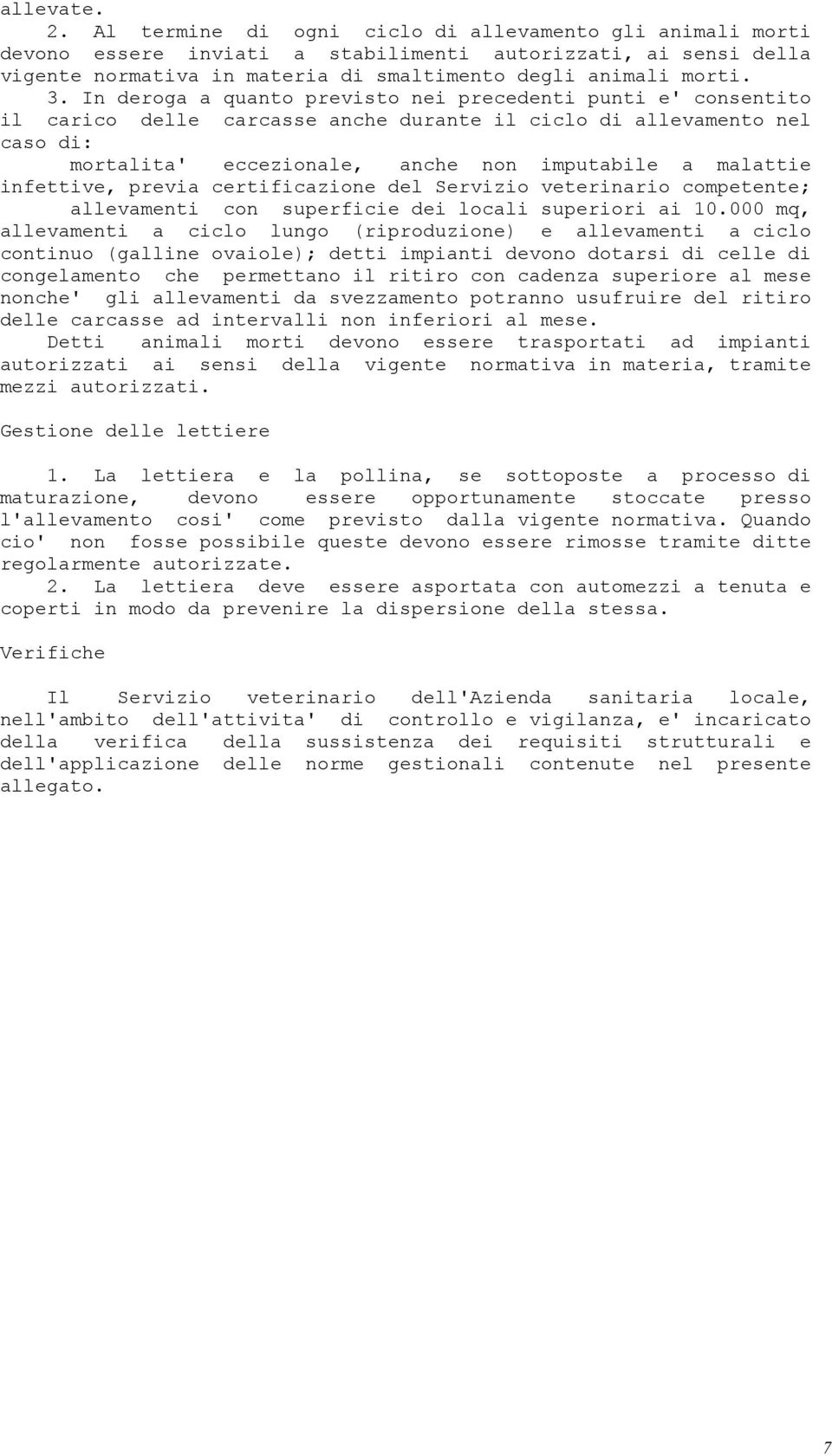 allevate.

2. Al termine di ogni ciclo di allevamento gli animali morti devono essere inviati a stabilimenti autorizzati, ai sensi della vigente normativa in materia di smaltimento degli animali morti.

3. In deroga a quanto previsto nei precedenti punti e' consentito il carico delle carcasse anche durante il ciclo di allevamento nel caso di:

mortalita' eccezionale, anche non imputabile a malattie infettive, previa certificazione del Servizio veterinario competente;

allevamenti con superficie dei locali superiori ai 10.000 mq, allevamenti a ciclo lungo (riproduzione) e allevamenti a ciclo continuo (galline ovaiole); detti impianti devono dotarsi di celle di congelamento che permettano il ritiro con cadenza superiore al mese nonche' gli allevamenti da svezzamento potranno usufruire del ritiro delle carcasse ad intervalli non inferiori al mese.

Detti animali morti devono essere trasportati ad impianti autorizzati ai sensi della vigente normativa in materia, tramite mezzi autorizzati.

Gestione delle lettiere

1. La lettiera e la pollina, se sottoposte a processo di maturazione, devono essere opportunamente stoccate presso l'allevamento cosi' come previsto dalla vigente normativa. Quando cio' non fosse possibile queste devono essere rimosse tramite ditte regolarmente autorizzate.

2. La lettiera deve essere asportata con automezzi a tenuta e coperti in modo da prevenire la dispersione della stessa.

Verifiche

Il Servizio veterinario dell'Azienda sanitaria locale, nell'ambito dell'attivita' di controllo e vigilanza, e' incaricato della verifica della sussistenza dei requisiti strutturali e dell'applicazione delle norme gestionali contenute nel presente allegato.

7